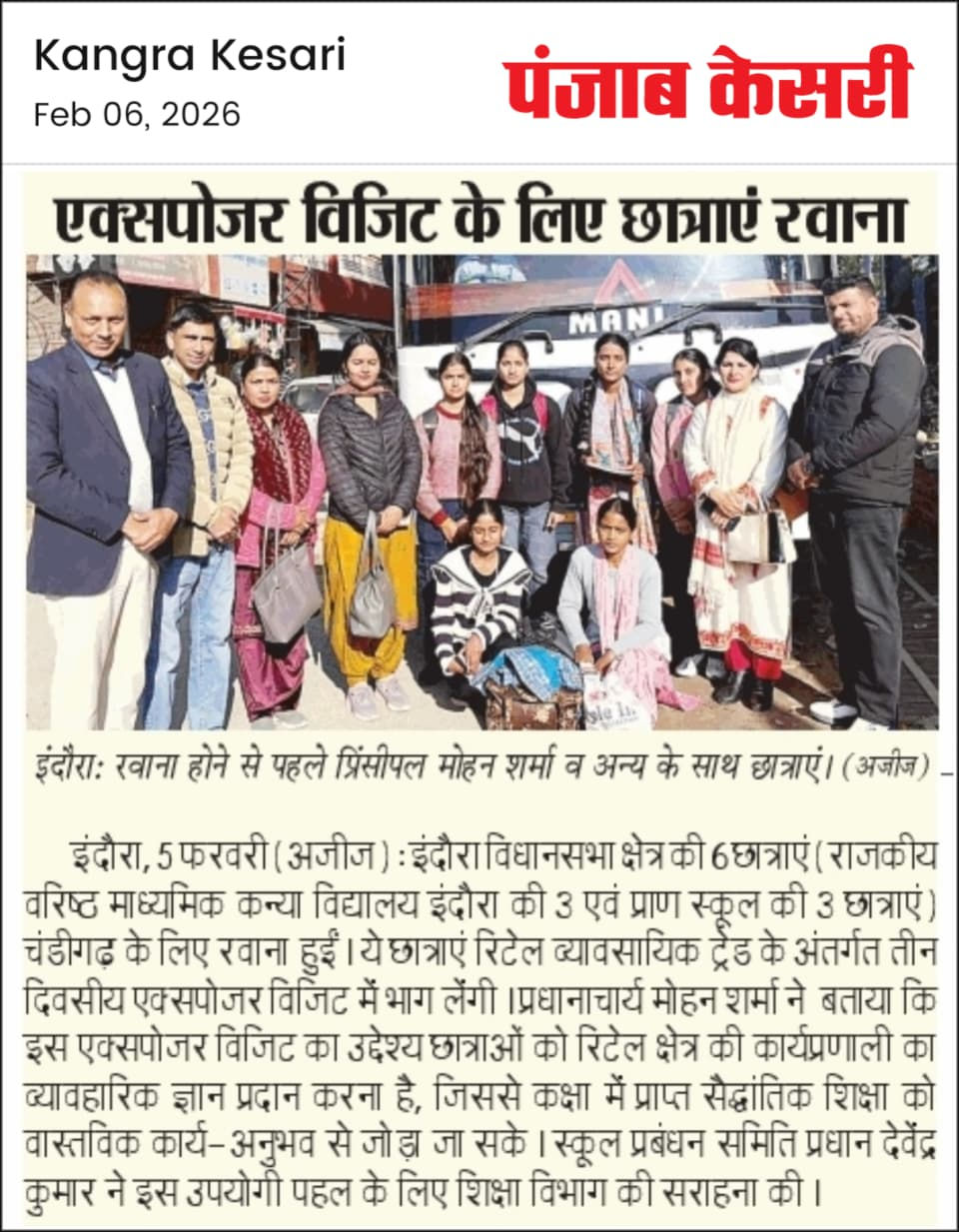 Kangra Kesari
Feb 06, 2026

पंजाब केसरी

एक्सपोजर विजिट के लिए छात्राएं रवाना

इंदौराः रवाना होने से पहले प्रिंसीपल मोहन शर्मा व अन्य के साथ छात्राएं। (अजीज)

इंदौरा, 5 फरवरी (अजीज) : इंदौरा विधानसभा क्षेत्र की 6 छात्राएं (राजकीय वरिष्ठ माध्यमिक कन्या विद्यालय इंदौरा की 3 एवं प्राण स्कूल की 3 छात्राएं) चंडीगढ़ के लिए रवाना हुईं। ये छात्राएं रिटेल व्यावसायिक ट्रेड के अंतर्गत तीन दिवसीय एक्सपोजर विजिट में भाग लेंगी। प्रधानाचार्य मोहन शर्मा ने बताया कि इस एक्सपोजर विजिट का उद्देश्य छात्राओं को रिटेल क्षेत्र की कार्यप्रणाली का व्यावहारिक ज्ञान प्रदान करना है, जिससे कक्षा में प्राप्त सैद्धांतिक शिक्षा को वास्तविक कार्य-अनुभव से जोड़ा जा सके। स्कूल प्रबंधन समिति प्रधान देवेंद्र कुमार ने इस उपयोगी पहल के लिए शिक्षा विभाग की सराहना की।